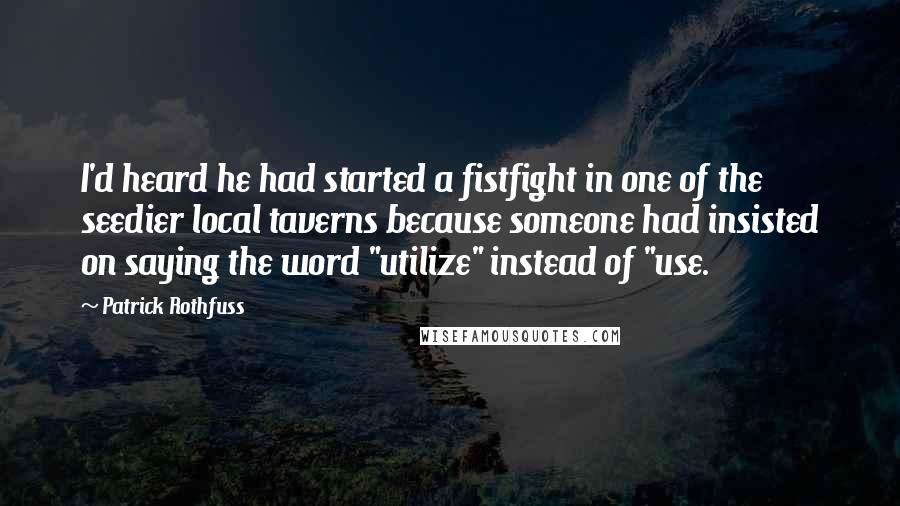 I'd heard he had started a fistfight in one of the seedier local taverns because someone had insisted on saying the word "utilize" instead of "use.

~ Patrick Rothfuss

WISEFAMOUSQUOTES.COM